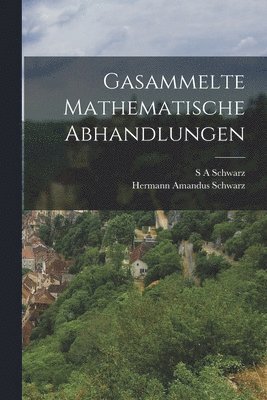 Gasammelte Mathematische Abhandlungen

S A Schwarz
Hermann Amandus Schwarz